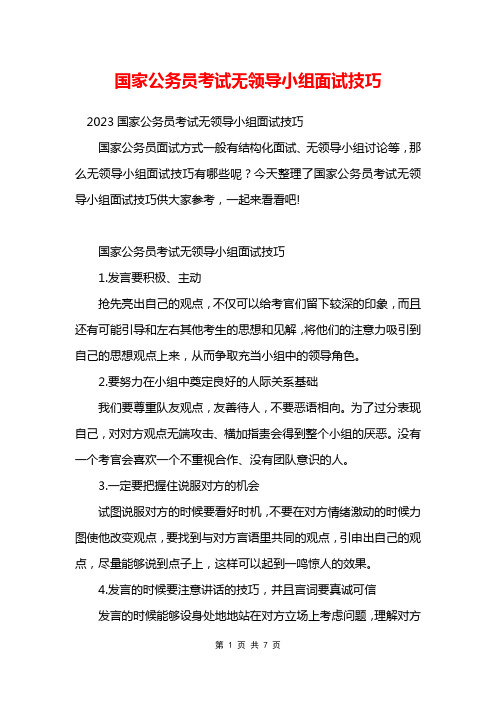 国家公务员考试无领导小组面试技巧

2023 国家公务员考试无领导小组面试技巧

国家公务员面试方式一般有结构化面试、无领导小组讨论等，那么无领导小组面试技巧有哪些呢？今天整理了国家公务员考试无领导小组面试技巧供大家参考，一起来看看吧!

国家公务员考试无领导小组面试技巧

1.发言要积极、主动

抢先亮出自己的观点，不仅可以给考官们留下较深的印象，而且还有可能引导和左右其他考生的思想和见解，将他们的注意力吸引到自己的思想观点上来，从而争取充当小组中的领导角色。

2.要努力在小组中奠定良好的人际关系基础

我们要尊重队友观点，友善待人，不要恶语相向。为了过分表现自己，对对方观点无端攻击、横加指责会得到整个小组的厌恶。没有一个考官会喜欢一个不重视合作、没有团队意识的人。

3.一定要把握住说服对方的机会

试图说服对方的时候要看好时机，不要在对方情绪激动的时候力图使他改变观点，要找到与对方言语里共同的观点，引申出自己的观点，尽量能够说到点子上，这样可以起到一鸣惊人的效果。

4.发言的时候要注意讲话的技巧，并且言词要真诚可信

发言的时候能够设身处地地站在对方立场上考虑问题，理解对方

第 1 页 共 7 页